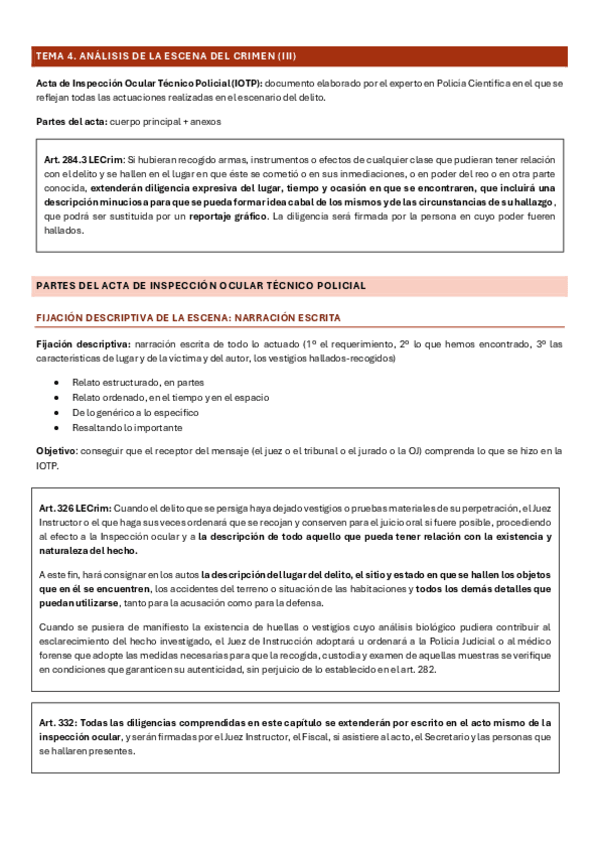 TEMA 4. ANÁLISIS DE LA ESCENA DEL CRIMEN (III)

Acta de Inspección Ocular Técnico Policial (IOTP): documento elaborado por el experto en Policía Científica en el que se reflejan todas las actuaciones realizadas en el escenario del delito.

Partes del acta: cuerpo principal + anexos

Art. 284.3 LECrim: Si hubieran recogido armas, instrumentos o efectos de cualquier clase que pudieran tener relación con el delito y se hallen en el lugar en que éste se cometió o en sus inmediaciones, o en poder del reo o en otra parte conocida, extenderán diligencia expresiva del lugar, tiempo y ocasión en que se encontraren, que incluirá una descripción minuciosa para que se pueda formar idea cabal de los mismos y de las circunstancias de su hallazgo, que podrá ser sustituida por un reportaje gráfico. La diligencia será firmada por la persona en cuyo poder fueren hallados.

PARTES DEL ACTA DE INSPECCIÓN OCULAR TÉCNICO POLICIAL

FIJACIÓN DESCRIPTIVA DE LA ESCENA: NARRACIÓN ESCRITA

Fijación descriptiva: narración escrita de todo lo actuado (1º el requerimiento, 2º lo que hemos encontrado, 3º las características de lugar y de la víctima y del autor, los vestigios hallados-recogidos)

• Relato estructurado, en partes
• Relato ordenado, en el tiempo y en el espacio
• De lo genérico a lo específico
• Resaltando lo importante

Objetivo: conseguir que el receptor del mensaje (el juez o el tribunal o el jurado o la OJ) comprenda lo que se hizo en la IOTP.

Art. 326 LECrim: Cuando el delito que se persiga haya dejado vestigios o pruebas materiales de su perpetración, el Juez Instructor o el que haga sus veces ordenará que se recojan y conserven para el juicio oral si fuere posible, procediendo al efecto a la Inspección ocular y a la descripción de todo aquello que pueda tener relación con la existencia y naturaleza del hecho.

A este fin, hará consignar en los autos la descripción del lugar del delito, el sitio y estado en que se hallen los objetos que en él se encuentren, los accidentes del terreno o situación de las habitaciones y todos los demás detalles que puedan utilizarse, tanto para la acusación como para la defensa.

Cuando se pusiera de manifiesto la existencia de huellas o vestigios cuyo análisis biológico pudiera contribuir al esclarecimiento del hecho investigado, el Juez de Instrucción adoptará u ordenará a la Policía Judicial o al médico forense que adopte las medidas necesarias para que la recogida, custodia y examen de aquellas muestras se verifique en condiciones que garanticen su autenticidad, sin perjuicio de lo establecido en el art. 282.

Art. 332: Todas las diligencias comprendidas en este capítulo se extenderán por escrito en el acto mismo de la inspección ocular, y serán firmadas por el Juez Instructor, el Fiscal, si asistiere al acto, el Secretario y las personas que se hallaren presentes.